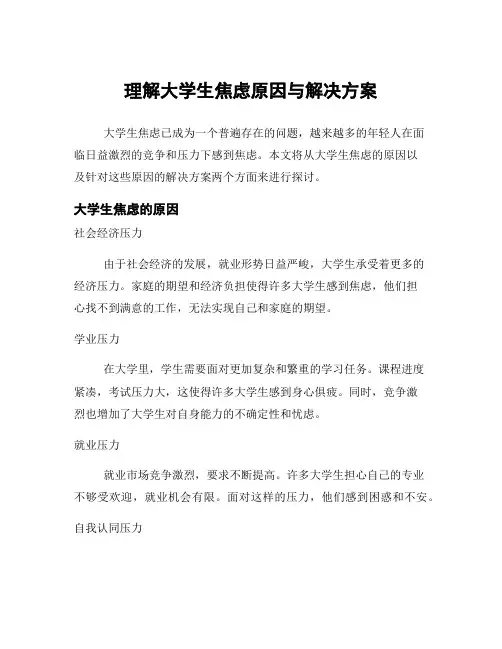 理解大学生焦虑原因与解决方案

大学生焦虑已成为一个普遍存在的问题，越来越多的年轻人在面临日益激烈的竞争和压力下感到焦虑。本文将从大学生焦虑的原因以及针对这些原因的解决方案两个方面来进行探讨。

大学生焦虑的原因

社会经济压力

由于社会经济的发展，就业形势日益严峻，大学生承受着更多的经济压力。家庭的期望和经济负担使得许多大学生感到焦虑，他们担心找不到满意的工作，无法实现自己和家庭的期望。

学业压力

在大学里，学生需要面对更加复杂和繁重的学习任务。课程进度紧凑，考试压力大，这使得许多大学生感到身心俱疲。同时，竞争激烈也增加了大学生对自身能力的不确定性和忧虑。

就业压力

就业市场竞争激烈，要求不断提高。许多大学生担心自己的专业不够受欢迎，就业机会有限。面对这样的压力，他们感到困惑和不安。

自我认同压力